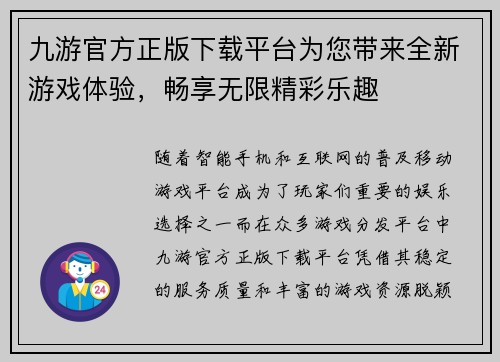 九游官方正版下载平台为您带来全新游戏体验，畅享无限精彩乐趣

随着智能手机和互联网的普及移动游戏平台成为了玩家们重要的娱乐选择之一而在众多游戏分发平台中九游官方正版下载平台凭借其稳定的服务质量和丰富的游戏资源脱颖

24